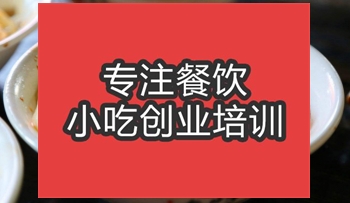 专注餐饮
小吃创业培训